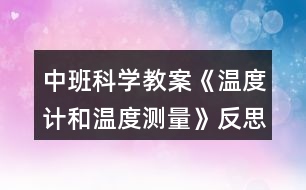 中班科学教案《温度计和温度测量》反思